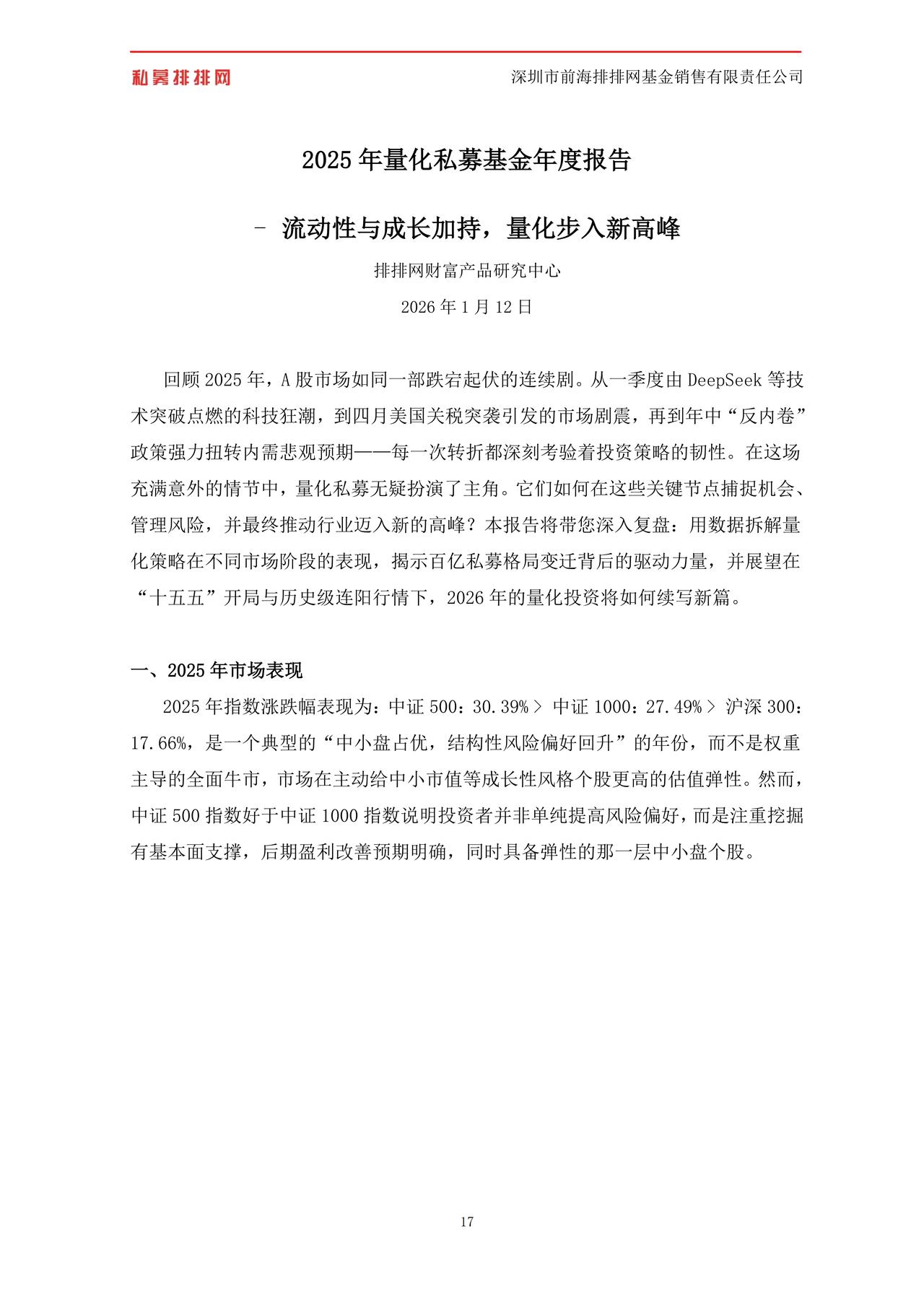 私募排排网

深圳市前海排排网基金销售有限责任公司

2025 年量化私募基金年度报告

- 流动性与成长加持，量化步入新高峰

排排网财富产品研究中心

2026 年 1 月 12 日

回顾 2025 年，A 股市场如同一部跌宕起伏的连续剧。从一季度由 DeepSeek 等技术突破点燃的科技狂潮，到四月美国关税突袭引发的市场剧震，再到年中“反内卷”政策强力扭转内需悲观预期——每一次转折都深刻考验着投资策略的韧性。在这场充满意外的情节中，量化私募无疑扮演了主角。它们如何在这些关键节点捕捉机会、管理风险，并最终推动行业迈入新的高峰？本报告将带您深入复盘：用数据拆解量化策略在不同市场阶段的表现，揭示百亿私募格局变迁背后的驱动力量，并展望在“十五五”开局与历史级连阳行情下，2026 年的量化投资将如何续写新篇。

一、2025 年市场表现

2025 年指数涨跌幅表现为：中证 500：30.39% > 中证 1000：27.49% > 沪深 300：17.66%，是一个典型的“中小盘占优，结构性风险偏好回升”的年份，而不是权重主导的全面牛市，市场在主动给中小市值等成长性风格个股更高的估值弹性。然而，中证 500 指数好于中证 1000 指数说明投资者并非单纯提高风险偏好，而是注重挖掘有基本面支撑，后期盈利改善预期明确，同时具备弹性的那一层中小盘个股。

17